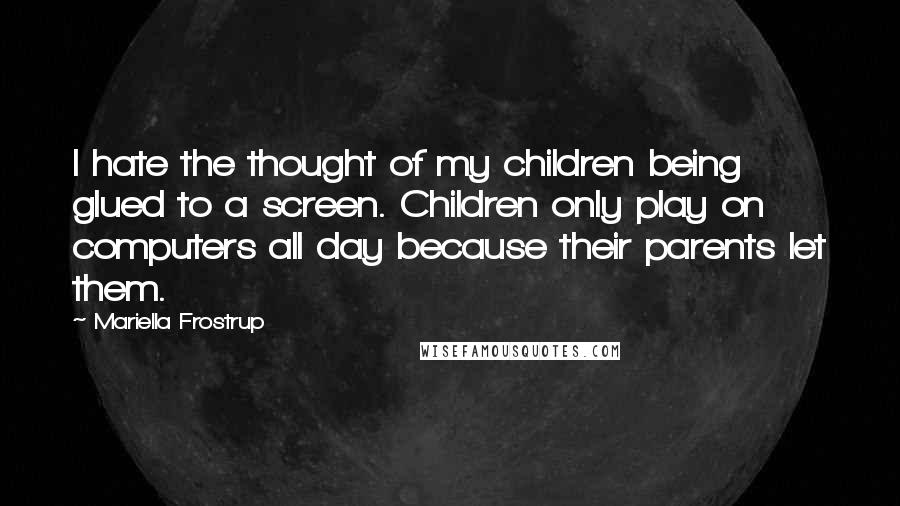 I hate the thought of my children being glued to a screen. Children only play on computers all day because their parents let them.

~ Mariella Frostrup

WISEFAMOUSQUOTES.COM